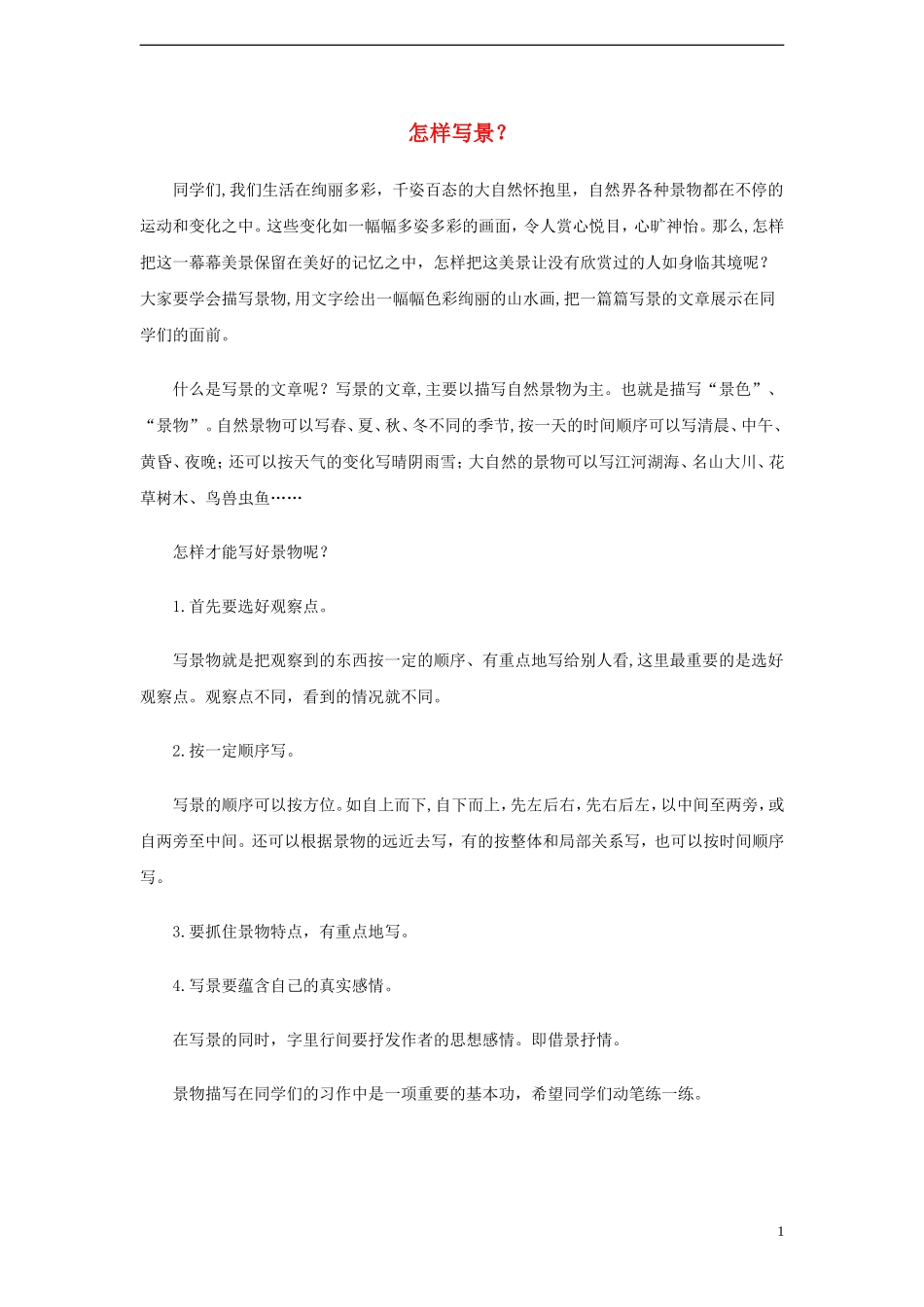 怎样写景？

同学们,我们生活在绚丽多彩，千姿百态的大自然怀抱里，自然界各种景物都在不停的运动和变化之中。这些变化如一幅幅多姿多彩的画面，令人赏心悦目，心旷神怡。那么,怎样把这一幕幕美景保留在美好的记忆之中，怎样把这美景让没有欣赏过的人如身临其境呢？大家要学会描写景物,用文字绘出一幅幅色彩绚丽的山水画,把一篇篇写景的文章展示在同学们的面前。

什么是写景的文章呢？写景的文章,主要以描写自然景物为主。也就是描写“景色”、“景物”。自然景物可以写春、夏、秋、冬不同的季节,按一天的时间顺序可以写清晨、中午、黄昏、夜晚；还可以按天气的变化写晴阴雨雪；大自然的景物可以写江河湖海、名山大川、花草树木、鸟兽虫鱼……

怎样才能写好景物呢？

1.首先要选好观察点。

写景物就是把观察到的东西按一定的顺序、有重点地写给别人看,这里最重要的是选好观察点。观察点不同，看到的情况就不同。

2.按一定顺序写。

写景的顺序可以按方位。如自上而下,自下而上,先左后右,先右后左，以中间至两旁，或自两旁至中间。还可以根据景物的远近去写，有的按整体和局部关系写，也可以按时间顺序写。

3.要抓住景物特点，有重点地写。

4.写景要蕴含自己的真实感情。

在写景的同时，字里行间要抒发作者的思想感情。即借景抒情。

景物描写在同学们的习作中是一项重要的基本功，希望同学们动笔练一练。

1